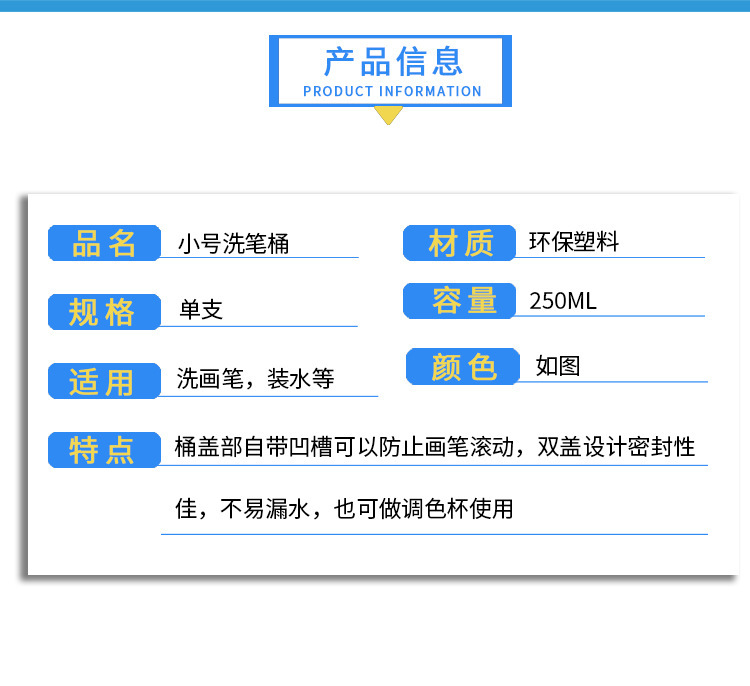 产品信息
PRODUCT INFORMATION

品名 小号洗笔桶

规格 单支

适用 洗画笔，装水等

材质 环保塑料

容量 250ML

颜色 如图

特点 桶盖部自带凹槽可以防止画笔滚动，双盖设计密封性佳，不易漏水，也可做调色杯使用